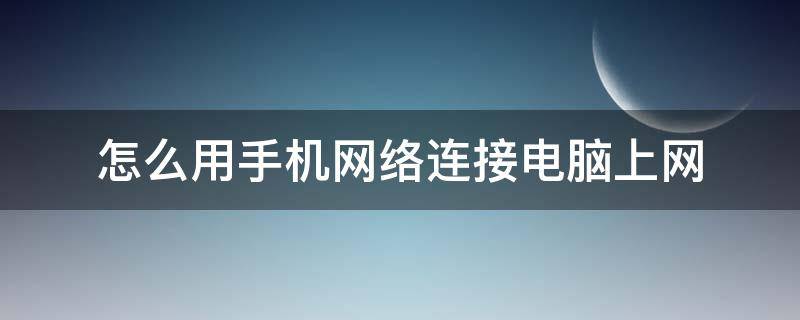 怎么用手机网络连接电脑上网